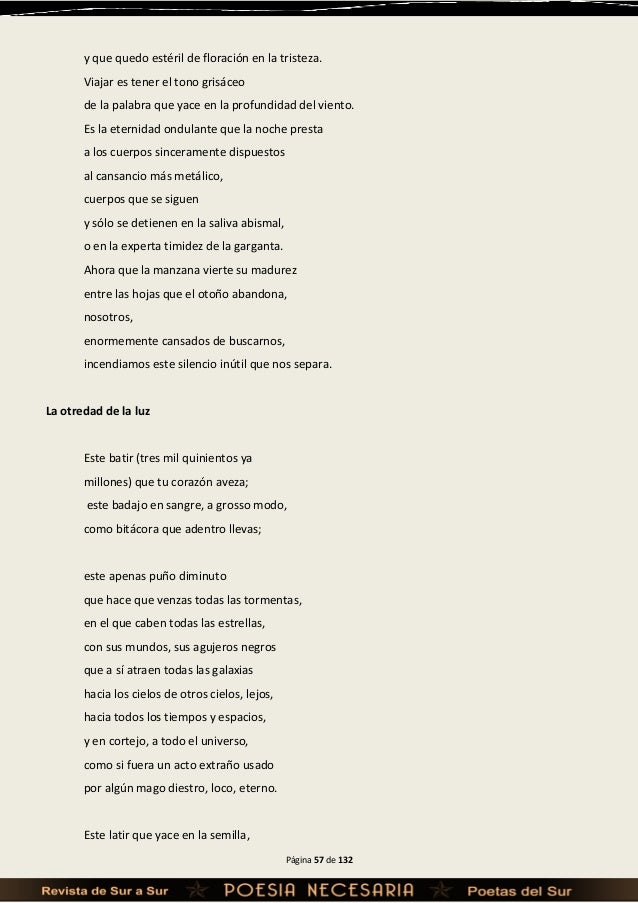 y que quedo estéril de floración en la tristeza.
Viajar es tener el tono grisáceo
de la palabra que yace en la profundidad del viento.
Es la eternidad ondulante que la noche presta
a los cuerpos sinceramente dispuestos
al cansancio más metálico,
cuerpos que se siguen
y sólo se detienen en la saliva abismal,
o en la experta timidez de la garganta.
Ahora que la manzana vierte su madurez
entre las hojas que el otoño abandona,
nosotros,
enormemente cansados de buscarnos,
incendiamos este silencio inútil que nos separa.

La otredad de la luz

Este batir (tres mil quinientos ya
millones) que tu corazón aveza;
este badajo en sangre, a grosso modo,
como bitácora que adentro llevas;

este apenas puño diminuto
que hace que venzas todas las tormentas,
en el que caben todas las estrellas,
con sus mundos, sus agujeros negros
que a sí atraen todas las galaxias
hacia los cielos de otros cielos, lejos,
hacia todos los tiempos y espacios,
y en cortejo, a todo el universo,
como si fuera un acto extraño usado
por algún mago diestro, loco, eterno.

Este latir que yace en la semilla,

Página 57 de 132

Revista de Sur a Sur POESIA NECESARIA Poetas del Sur